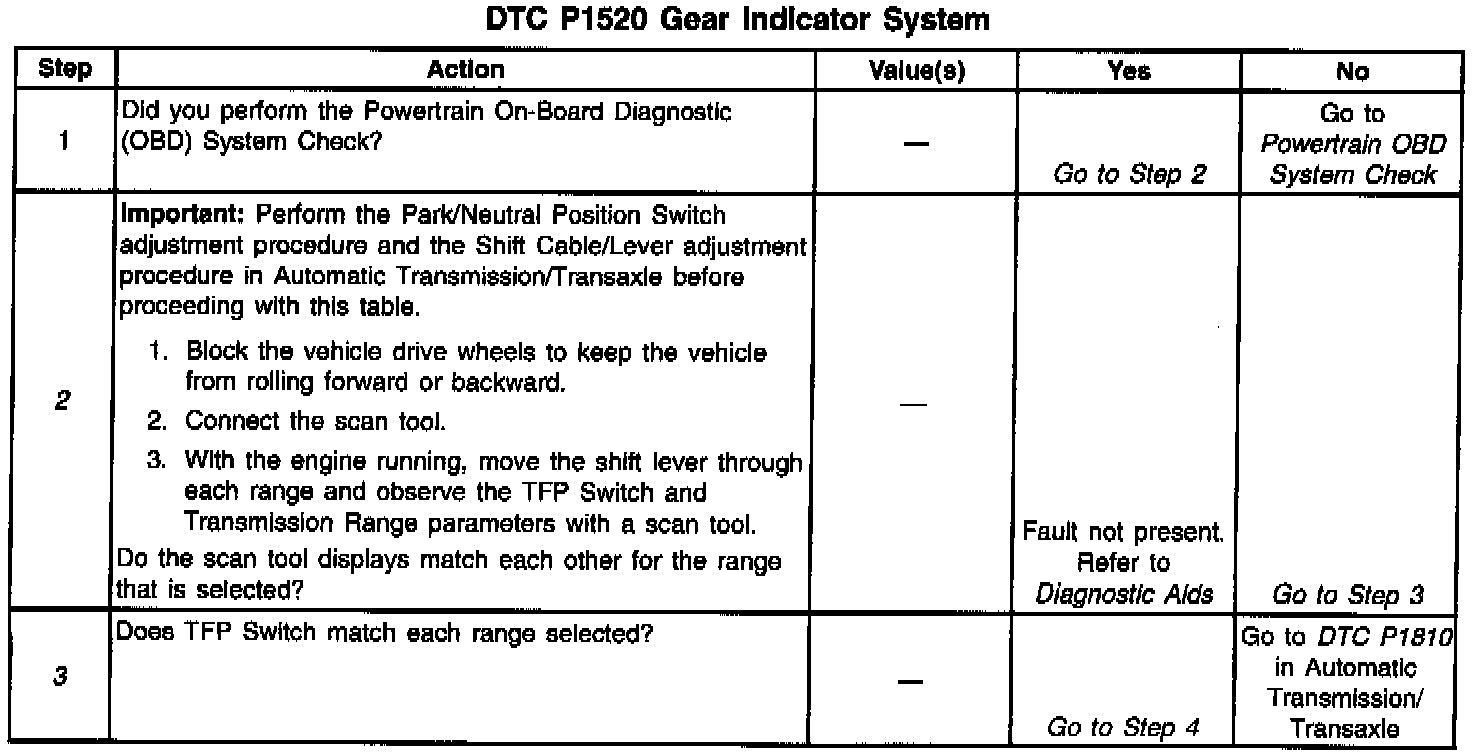 DTC P1520 Gear Indicator System

| Step | Action | Value(s) | Yes | No |
|---|---|---|---|---|
| 1 | Did you perform the Powertrain On-Board Diagnostic (OBD) System Check? | — | Go to Step 2 | Go to Powertrain OBD System Check |
| 2 | Important: Perform the Park/Neutral Position Switch adjustment procedure and the Shift Cable/Lever adjustment procedure in Automatic Transmission/Transaxle before proceeding with this table. 1. Block the vehicle drive wheels to keep the vehicle from rolling forward or backward. 2. Connect the scan tool. 3. With the engine running, move the shift lever through each range and observe the TFP Switch and Transmission Range parameters with a scan tool. Do the scan tool displays match each other for the range that is selected? | — | Fault not present. Refer to Diagnostic Aids | Go to Step 3 |
| 3 | Does TFP Switch match each range selected? | — | Go to Step 4 | Go to DTC P1810 in Automatic Transmission/ Transaxle |